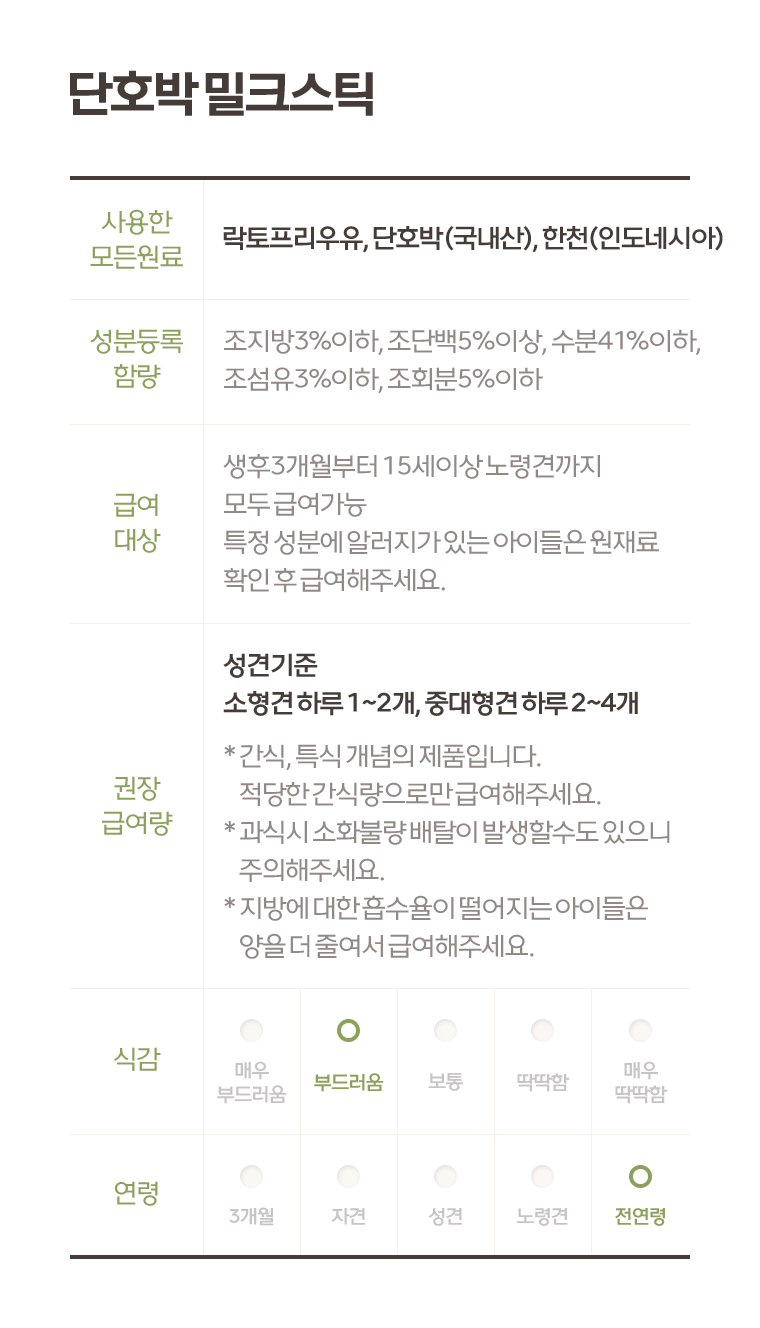 단호박 밀크스틱

사용한
모든원료

락토프리우유, 단호박(국내산), 한천(인도네시아)

성분등록
함량

조지방3%이하, 조단백5%이상, 수분41%이하, 조섬유3%이하, 조회분5%이하

급여
대상

생후3개월부터 15세이상 노령견까지
모두 급여가능
특정 성분에 알러지가 있는 아이들은 원재료
확인 후 급여해주세요.

권장
급여량

성견기준
소형견 하루 1~2개, 중대형견 하루 2~4개

* 간식, 특식 개념의 제품입니다.
적당한 간식량으로만 급여해주세요.
* 과식시 소화불량 배탈이 발생할수도 있으니
주의해주세요.
* 지방에 대한 흡수율이 떨어지는 아이들은
양을 더 줄여서 급여해주세요.

식감

매우
부드러움

부드러움

보통

딱딱함

매우
딱딱함

연령

3개월

자견

성견

노령견

전연령